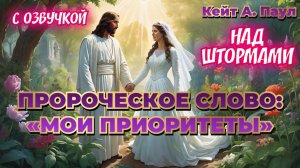 С ОЗВУЧКОЙ

Кейт А. Паул

НАД ШТОРМАМИ

ПРОРОЧЕСКОЕ СЛОВО: «МОИ ПРИОРИТЕТЫ»